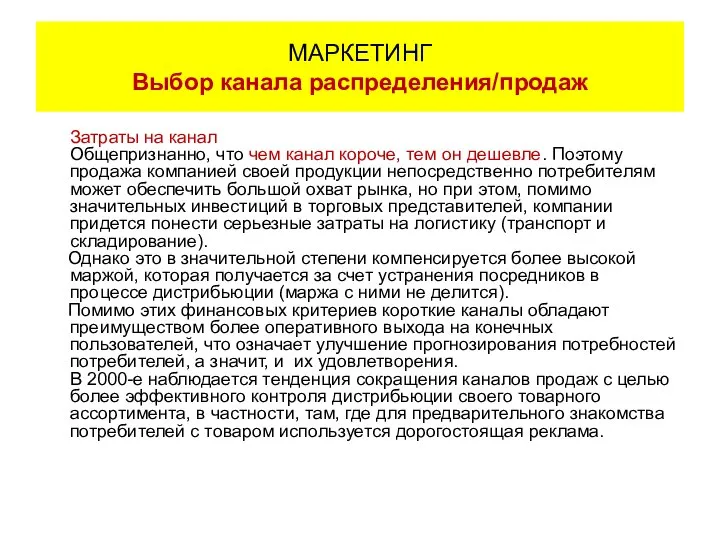 МАРКЕТИНГ
Выбор канала распределения/продаж

Затраты на канал
Общепризнанно, что чем канал короче, тем он дешевле. Поэтому продажа компанией своей продукции непосредственно потребителям может обеспечить большой охват рынка, но при этом, помимо значительных инвестиций в торговых представителей, компании придется понести серьезные затраты на логистику (транспорт и складирование).
Однако это в значительной степени компенсируется более высокой маржой, которая получается за счет устранения посредников в процессе дистрибьюции (маржа с ними не делится).
Помимо этих финансовых критериев короткие каналы обладают преимуществом более оперативного выхода на конечных пользователей, что означает улучшение прогнозирования потребностей потребителей, а значит, и их удовлетворения.
В 2000-е наблюдается тенденция сокращения каналов продаж с целью более эффективного контроля дистрибьюции своего товарного ассортимента, в частности, там, где для предварительного знакомства потребителей с товаром используется дорогостоящая реклама.